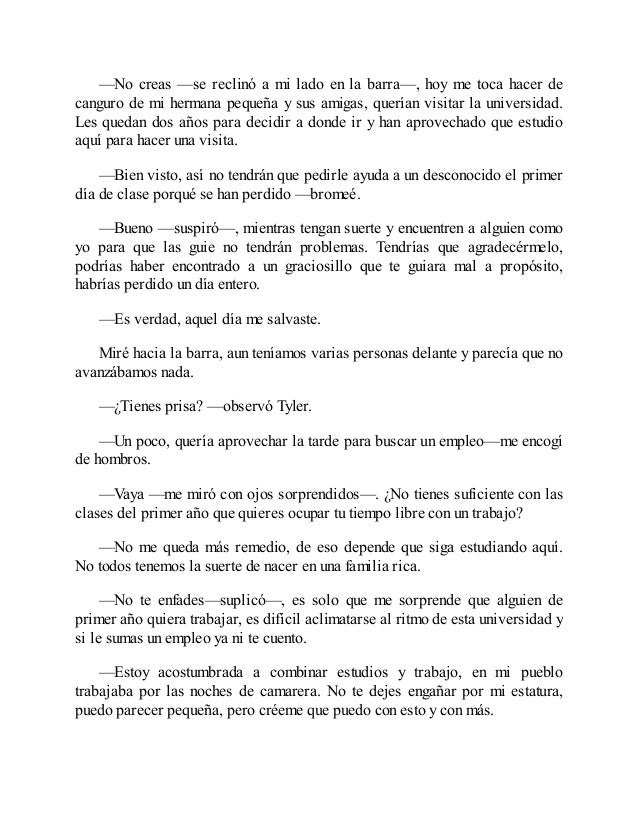 —No creas —se reclinó a mi lado en la barra—, hoy me toca hacer de canguro de mi hermana pequeña y sus amigas, querían visitar la universidad. Les quedan dos años para decidir a donde ir y han aprovechado que estudio aquí para hacer una visita.

—Bien visto, así no tendrán que pedirle ayuda a un desconocido el primer día de clase porqué se han perdido —bromeé.

—Bueno —suspiró—, mientras tengan suerte y encuentren a alguien como yo para que las guie no tendrán problemas. Tendrías que agradecérmelo, podrías haber encontrado a un graciosillo que te guiara mal a propósito, habrías perdido un día entero.

—Es verdad, aquel día me salvaste.

Miré hacia la barra, aun teníamos varias personas delante y parecía que no avanzábamos nada.

—¿Tienes prisa? —observó Tyler.

—Un poco, quería aprovechar la tarde para buscar un empleo—me encogí de hombros.

—Vaya —me miró con ojos sorprendidos—. ¿No tienes suficiente con las clases del primer año que quieres ocupar tu tiempo libre con un trabajo?

—No me queda más remedio, de eso depende que siga estudiando aquí. No todos tenemos la suerte de nacer en una familia rica.

—No te enfades—suplicó—, es solo que me sorprende que alguien de primer año quiera trabajar, es difícil aclimatarse al ritmo de esta universidad y si le sumas un empleo ya ni te cuento.

—Estoy acostumbrada a combinar estudios y trabajo, en mi pueblo trabajaba por las noches de camarera. No te dejes engañar por mi estatura, puedo parecer pequeña, pero créeme que puedo con esto y con más.